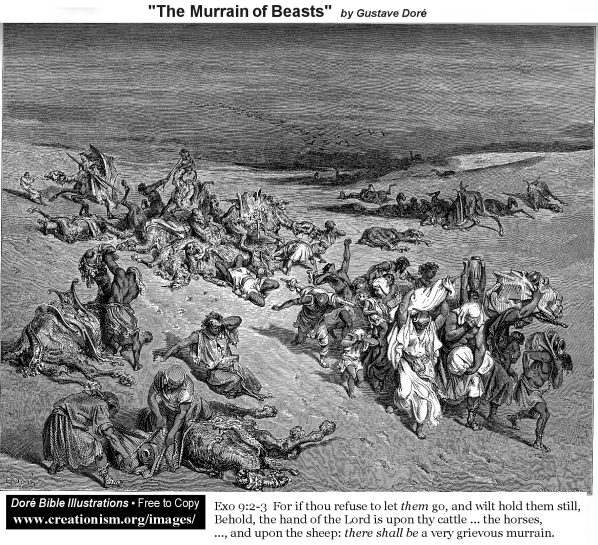 "The Murrain of Beasts" by Gustave Doré

Doré Bible Illustrations • Free to Copy
www.creationism.org/images/

Exo 9:2-3 For if thou refuse to let them go, and wilt hold them still, Behold, the hand of the Lord is upon thy cattle ... the horses, ..., and upon the sheep: there shall be a very grievous murrain.